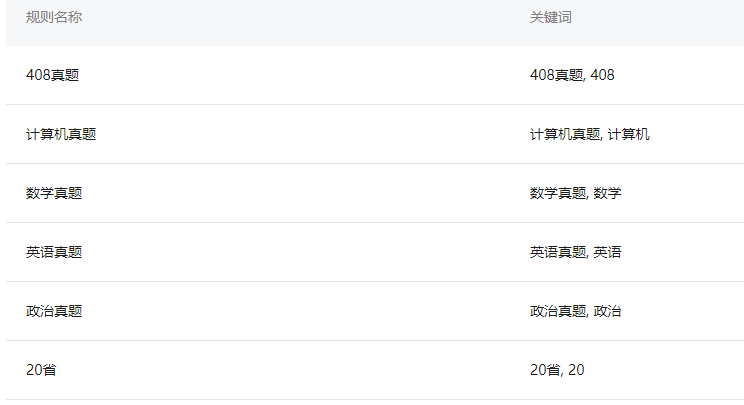 | 规则名称 | 关键词 |
|---|---|
| 408真题 | 408真题, 408 |
| 计算机真题 | 计算机真题, 计算机 |
| 数学真题 | 数学真题, 数学 |
| 英语真题 | 英语真题, 英语 |
| 政治真题 | 政治真题, 政治 |
| 20省 | 20省, 20 |